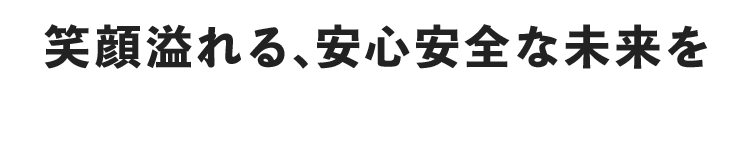 笑顔溢れる、安心安全な未来を